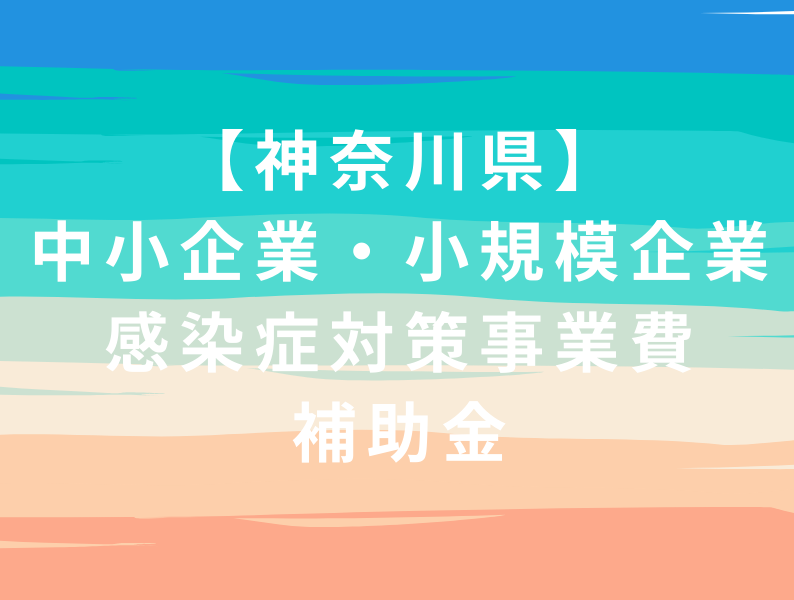 【神奈川県】
中小企業・小規模企業
感染症対策事業費
補助金